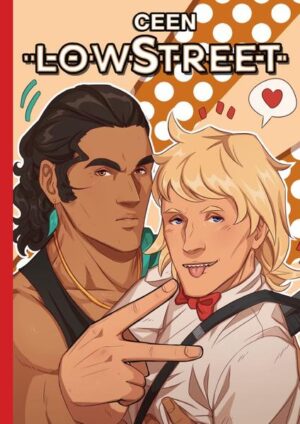 CEEN
LOWSTREET